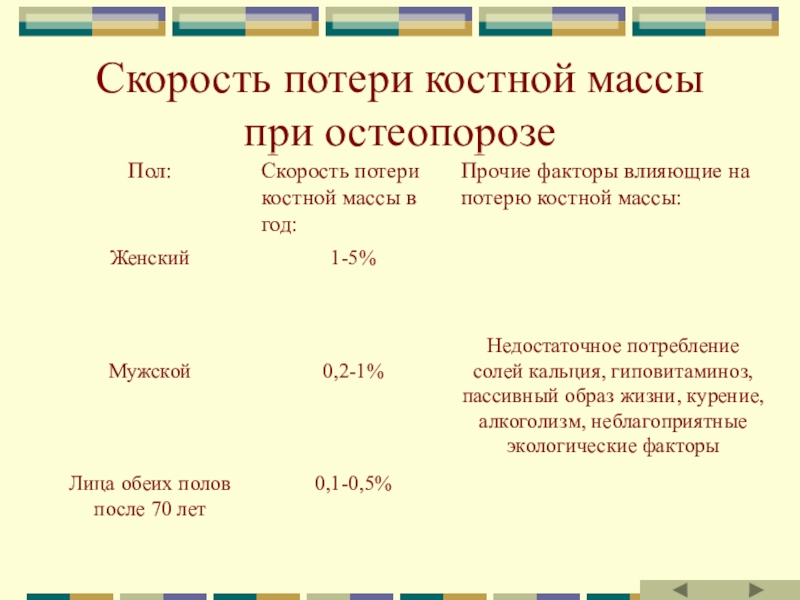 Скорость потери костной массы при остеопорозе

| Пол: | Скорость потери костной массы в год: | Прочие факторы влияющие на потерю костной массы: |
|---|---|---|
| Женский | 1-5% | |
| Мужской | 0,2-1% | Недостаточное потребление солей кальция, гиповитаминоз, пассивный образ жизни, курение, алкоголизм, неблагоприятные экологические факторы |
| Лица обеих полов после 70 лет | 0,1-0,5% | |